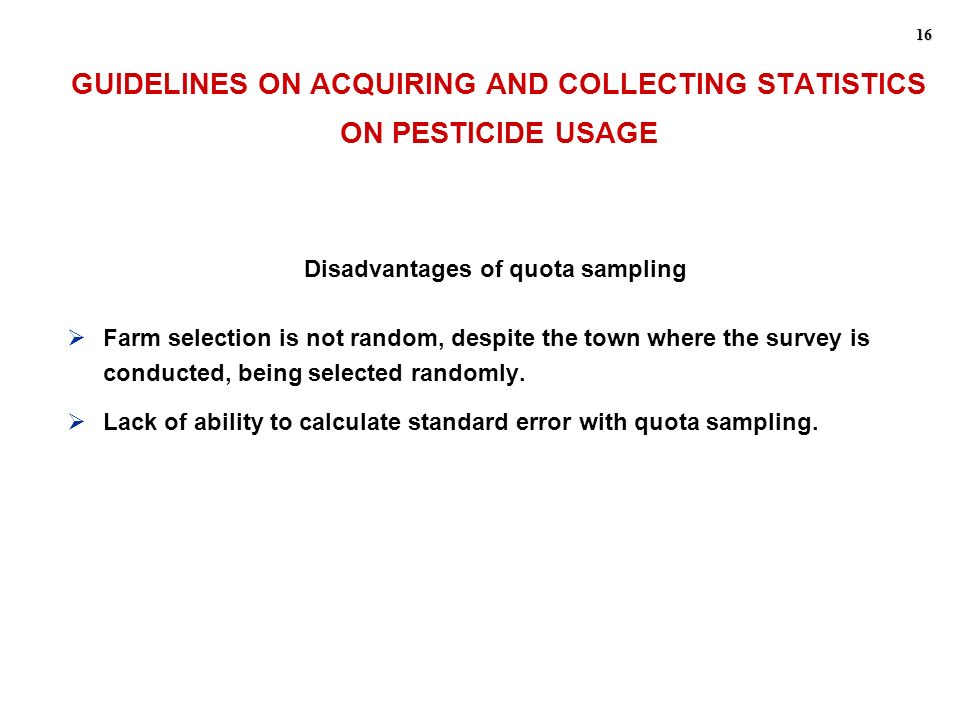 16

GUIDELINES ON ACQUIRING AND COLLECTING STATISTICS ON PESTICIDE USAGE

Disadvantages of quota sampling

➢ Farm selection is not random, despite the town where the survey is conducted, being selected randomly.

➢ Lack of ability to calculate standard error with quota sampling.